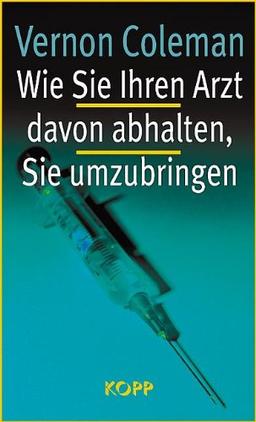 Vernon Coleman
Wie Sie Ihren Arzt davon abhalten, Sie umzubringen

KOPP